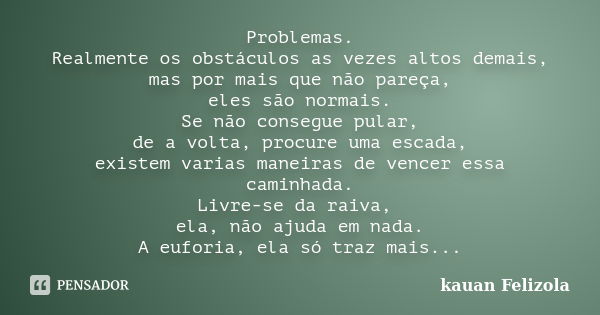 Problemas.
Realmente os obstáculos as vezes altos demais,
mas por mais que não pareça,
eles são normais.
Se não consegue pular,
de a volta, procure uma escada,
existem varias maneiras de vencer essa caminhada.
Livre-se da raiva,
ela, não ajuda em nada.
A euforia, ela só traz mais...

PENSADOR

kauan Felizola